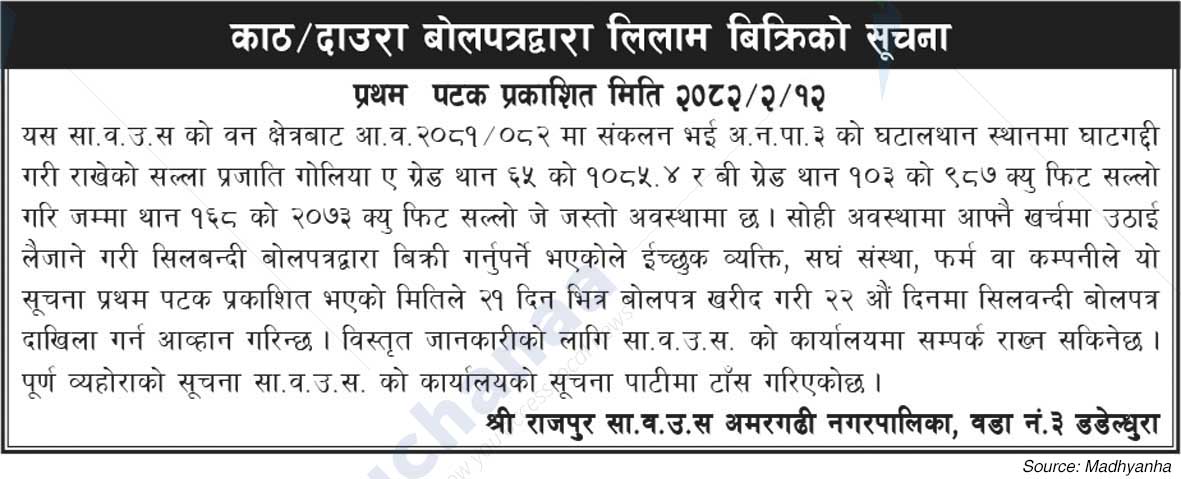 काठ/दाउरा बोलपत्रद्वारा लिलाम बिक्रिको सूचना

प्रथम पटक प्रकाशित मिति २०८२/२/१२

यस सा.व.उ.स को वन क्षेत्रबाट आ.व.२०८१/०८२ मा संकलन भई अ.न.पा.३ को घटालथान स्थानमा घाटगद्दी गरी राखेको सल्ला प्रजाति गोलिया ए ग्रेड थान ६५ को १०८५.४ र बी ग्रेड थान १०३ को ९८७ क्यु फिट सल्लो गरि जम्मा थान १६८ को २०७३ क्यु फिट सल्लो जे जस्तो अवस्थामा छ। सोही अवस्थामा आफ्नै खर्चमा उठाई लैजाने गरी सिलबन्दी बोलपत्रद्वारा बिक्री गर्नुपर्ने भएकोले ईच्छुक व्यक्ति, सघं संस्था, फर्म वा कम्पनीले यो सूचना प्रथम पटक प्रकाशित भएको मितिले २१ दिन भित्र बोलपत्र खरीद गरी २२ औं दिनमा सिलवन्दी बोलपत्र दाखिला गर्न आव्हान गरिन्छ। विस्तृत जानकारीको लागि सा.व.उ.स. को कार्यालयमा सम्पर्क राख्न सकिनेछ। पूर्ण व्यहोराको सूचना सा.व.उ.स. को कार्यालयको सूचना पाटीमा टाँस गरिएकोछ।

श्री राजपुर सा.व.उ.स अमरगढी नगरपालिका, वडा नं.३ डडेल्धुरा

Source: Madhyanha